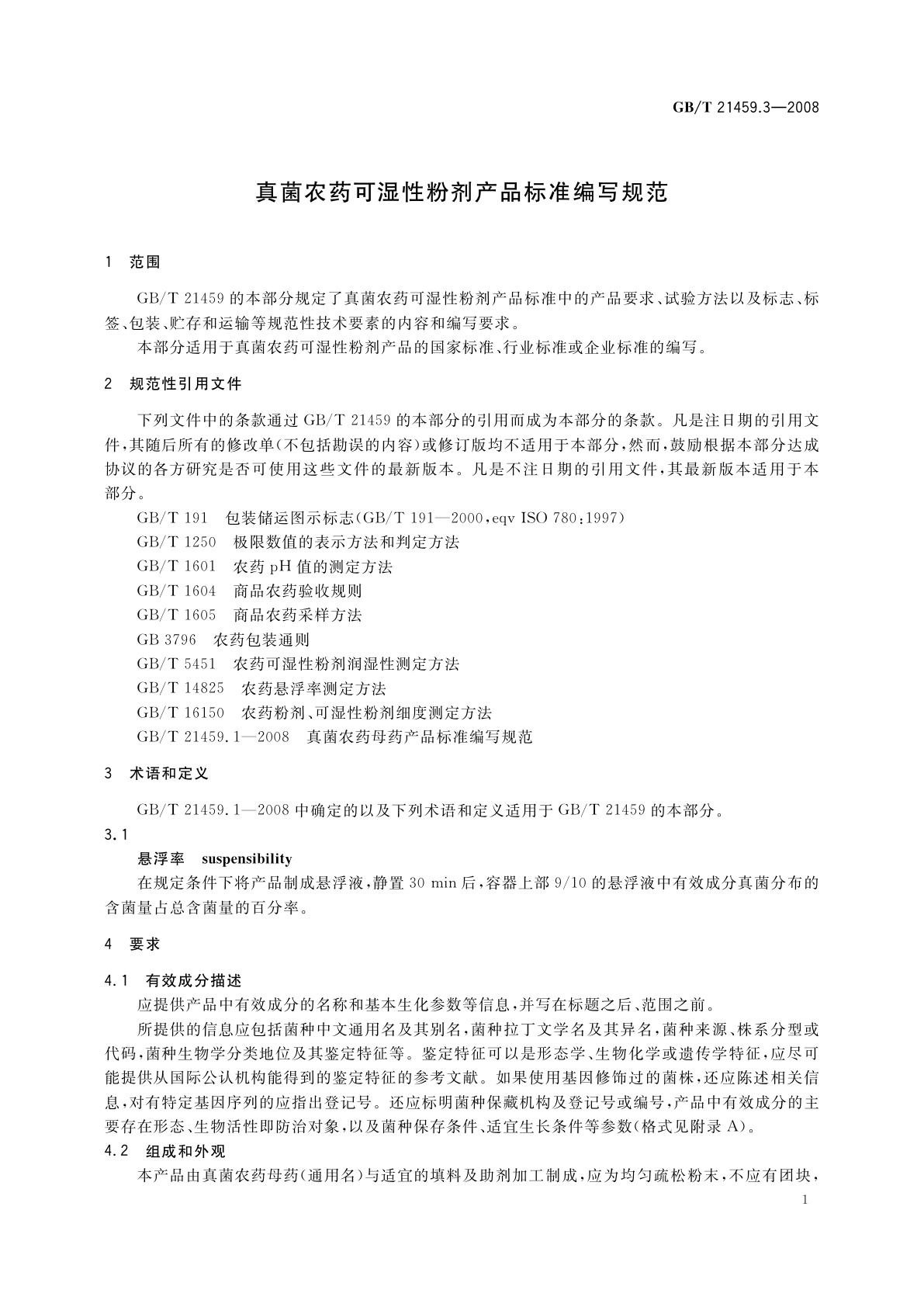 GB/T 21459.3—2008

真菌农药可湿性粉剂产品标准编写规范

1 范围

GB/T 21459 的本部分规定了真菌农药可湿性粉剂产品标准中的产品要求、试验方法以及标志、标签、包装、贮存和运输等规范性技术要素的内容和编写要求。

本部分适用于真菌农药可湿性粉剂产品的国家标准、行业标准或企业标准的编写。

2 规范性引用文件

下列文件中的条款通过 GB/T 21459 的本部分的引用而成为本部分的条款。凡是注日期的引用文件，其随后所有的修改单(不包括勘误的内容)或修订版均不适用于本部分，然而，鼓励根据本部分达成协议的各方研究是否可使用这些文件的最新版本。凡是不注日期的引用文件，其最新版本适用于本部分。

GB/T 191 包装储运图示标志(GB/T 191—2000，eqv ISO 780:1997)

GB/T 1250 极限数值的表示方法和判定方法

GB/T 1601 农药 pH 值的测定方法

GB/T 1604 商品农药验收规则

GB/T 1605 商品农药采样方法

GB 3796 农药包装通则

GB/T 5451 农药可湿性粉剂润湿性测定方法

GB/T 14825 农药悬浮率测定方法

GB/T 16150 农药粉剂、可湿性粉剂细度测定方法

GB/T 21459.1—2008 真菌农药母药产品标准编写规范

3 术语和定义

GB/T 21459.1—2008 中确定的以及下列术语和定义适用于 GB/T 21459 的本部分。

3.1

悬浮率 suspensibility

在规定条件下将产品制成悬浮液，静置 30 min 后，容器上部 9/10 的悬浮液中有效成分真菌分布的含菌量占总含菌量的百分率。

4 要求

4.1 有效成分描述

应提供产品中有效成分的名称和基本生化参数等信息，并写在标题之后、范围之前。

所提供的信息应包括菌种中文通用名及其别名，菌种拉丁文学名及其异名，菌种来源、株系分型或代码，菌种生物学分类地位及其鉴定特征等。鉴定特征可以是形态学、生物化学或遗传学特征，应尽可能提供从国际公认机构能得到的鉴定特征的参考文献。如果使用基因修饰过的菌株，还应陈述相关信息，对有特定基因序列的应指出登记号。还应标明菌种保藏机构及登记号或编号，产品中有效成分的主要存在形态、生物活性即防治对象，以及菌种保存条件、适宜生长条件等参数(格式见附录 A)。

4.2 组成和外观

本产品由真菌农药母药(通用名)与适宜的填料及助剂加工制成，应为均匀疏松粉末，不应有团块，

1